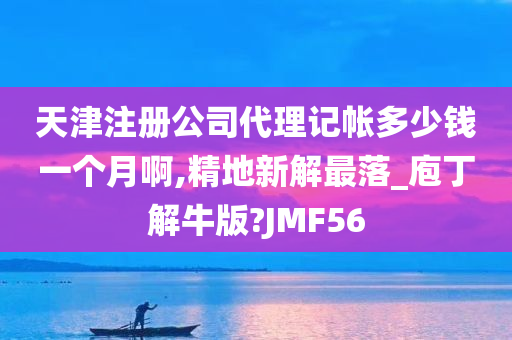 天津注册公司代理记帐多少钱一个月啊,精地新解最落_庖丁解牛版?JMF56